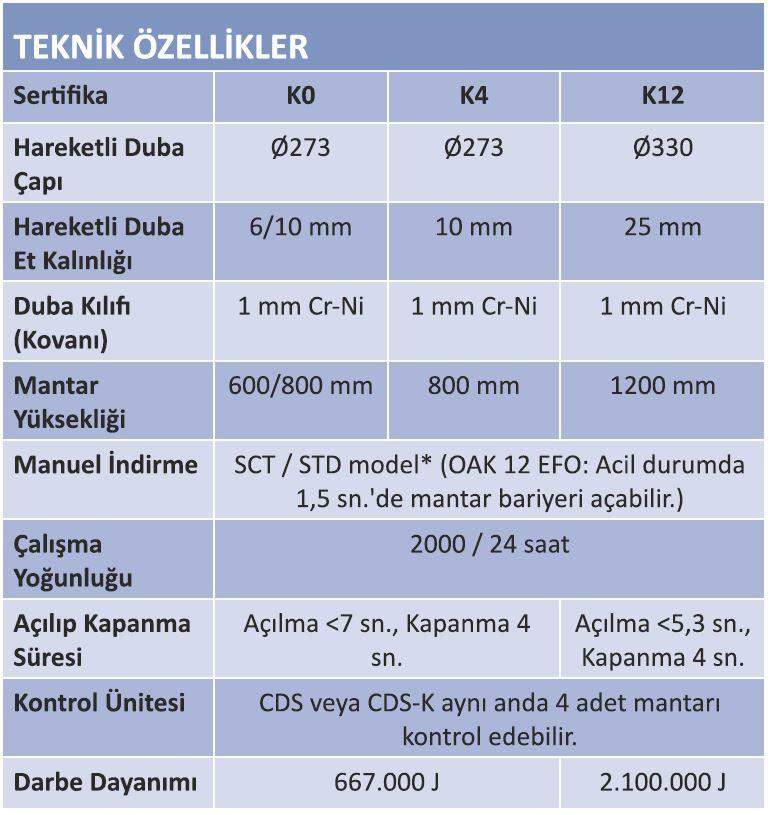 TEKNİK ÖZELLİKLER

| Sertifika | K0 | K4 | K12 |
|---|---|---|---|
| Hareketli Duba Çapı | Ø273 | Ø273 | Ø330 |
| Hareketli Duba Et Kalınlığı | 6/10 mm | 10 mm | 25 mm |
| Duba Kılıfı (Kovanı) | 1 mm Cr-Ni | 1 mm Cr-Ni | 1 mm Cr-Ni |
| Mantar Yüksekliği | 600/800 mm | 800 mm | 1200 mm |
| Manuel İndirme | SCT / STD model* (OAK 12 EFO: Acil durumda 1,5 sn.'de mantar bariyeri açabilir.) | | |
| Çalışma Yoğunluğu | 2000 / 24 saat | | |
| Açılıp Kapanma Süresi | Açılma <7 sn., Kapanma 4 sn. | | Açılma <5,3 sn., Kapanma 4 sn. |
| Kontrol Ünitesi | CDS veya CDS-K aynı anda 4 adet mantarı kontrol edebilir. | | |
| Darbe Dayanımı | 667.000 J | | 2.100.000 J |